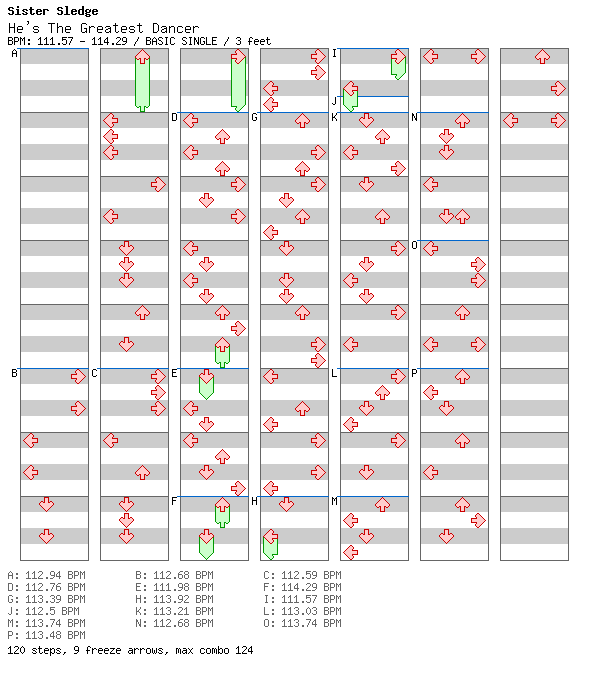 Sister Sledge
He's The Greatest Dancer
BPM: 111.57 - 114.29 / BASIC SINGLE / 3 feet

A
B
C
D
E
F
G
H
I
J
K
L
M
N
O
P

A: 112.94 BPM
B: 112.68 BPM
C: 112.59 BPM
D: 112.76 BPM
E: 111.98 BPM
F: 114.29 BPM
G: 113.39 BPM
H: 113.92 BPM
I: 111.57 BPM
J: 112.5 BPM
K: 113.21 BPM
L: 113.03 BPM
M: 113.74 BPM
N: 112.68 BPM
O: 113.74 BPM
P: 113.48 BPM

120 steps, 9 freeze arrows, max combo 124